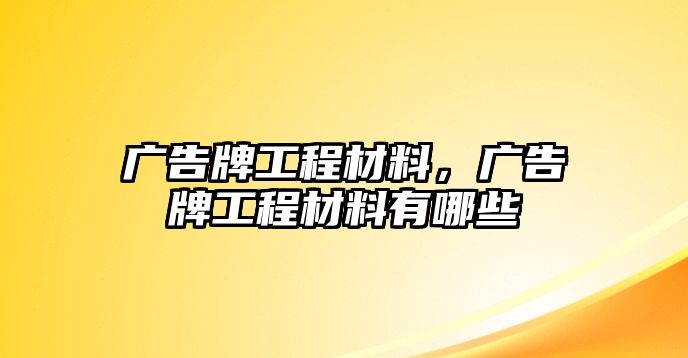 广告牌工程材料，广告牌工程材料有哪些